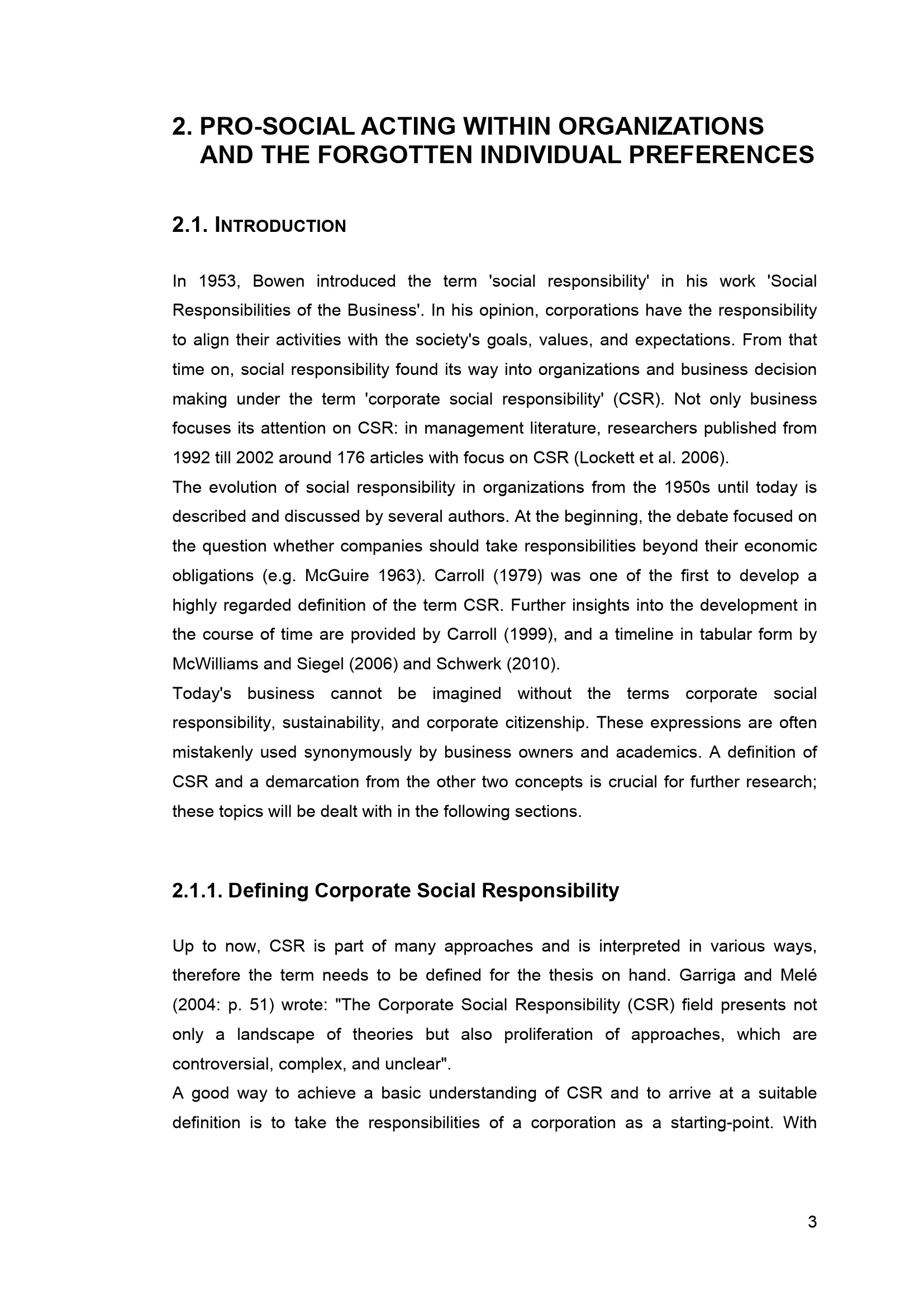 2. PRO-SOCIAL ACTING WITHIN ORGANIZATIONS AND THE FORGOTTEN INDIVIDUAL PREFERENCES

2.1. INTRODUCTION

In 1953, Bowen introduced the term 'social responsibility' in his work 'Social Responsibilities of the Business'. In his opinion, corporations have the responsibility to align their activities with the society's goals, values, and expectations. From that time on, social responsibility found its way into organizations and business decision making under the term 'corporate social responsibility' (CSR). Not only business focuses its attention on CSR: in management literature, researchers published from 1992 till 2002 around 176 articles with focus on CSR (Lockett et al. 2006).
The evolution of social responsibility in organizations from the 1950s until today is described and discussed by several authors. At the beginning, the debate focused on the question whether companies should take responsibilities beyond their economic obligations (e.g. McGuire 1963). Carroll (1979) was one of the first to develop a highly regarded definition of the term CSR. Further insights into the development in the course of time are provided by Carroll (1999), and a timeline in tabular form by McWilliams and Siegel (2006) and Schwerk (2010).
Today's business cannot be imagined without the terms corporate social responsibility, sustainability, and corporate citizenship. These expressions are often mistakenly used synonymously by business owners and academics. A definition of CSR and a demarcation from the other two concepts is crucial for further research; these topics will be dealt with in the following sections.

2.1.1. Defining Corporate Social Responsibility

Up to now, CSR is part of many approaches and is interpreted in various ways, therefore the term needs to be defined for the thesis on hand. Garriga and Melé (2004: p. 51) wrote: "The Corporate Social Responsibility (CSR) field presents not only a landscape of theories but also proliferation of approaches, which are controversial, complex, and unclear".
A good way to achieve a basic understanding of CSR and to arrive at a suitable definition is to take the responsibilities of a corporation as a starting-point. With

3